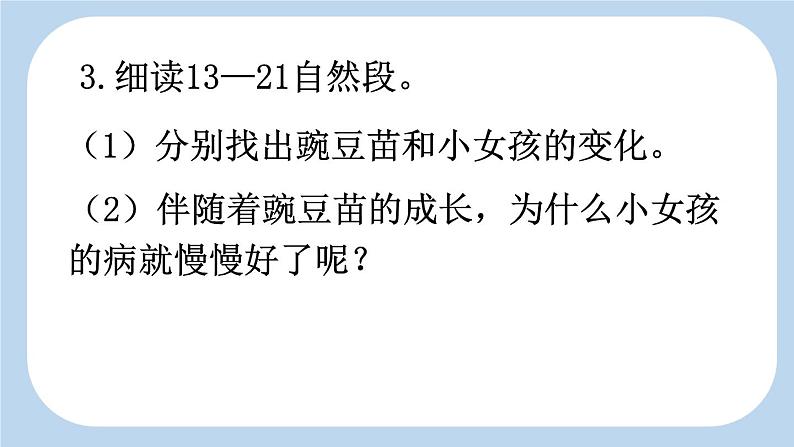 3.细读13—21自然段。

（1）分别找出豌豆苗和小女孩的变化。

（2）伴随着豌豆苗的成长，为什么小女孩的病就慢慢好了呢？